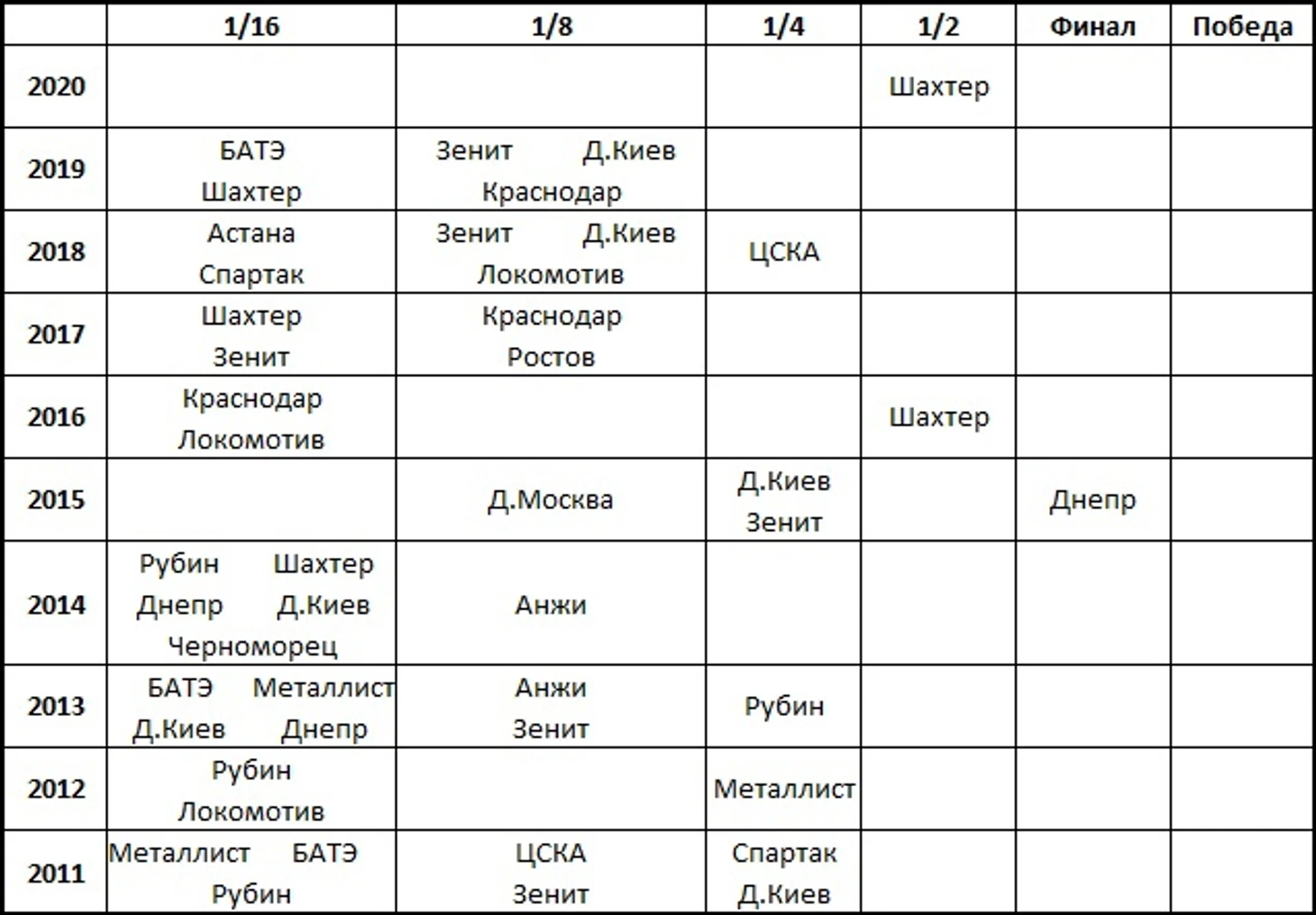 |  | 1/16 | 1/8 | 1/4 | 1/2 | Финал | Победа |
|---|---|---|---|---|---|---|
| 2020 |  |  |  | Шахтер |  |  |
| 2019 | БАТЭ Шахтер | Зенит Д.Киев Краснодар |  |  |  |  |
| 2018 | Астана Спартак | Зенит Д.Киев Локомотив | ЦСКА |  |  |  |
| 2017 | Шахтер Зенит | Краснодар Ростов |  |  |  |  |
| 2016 | Краснодар Локомотив |  |  | Шахтер |  |  |
| 2015 |  | Д.Москва | Д.Киев Зенит |  | Днепр |  |
| 2014 | Рубин Шахтер Днепр Д.Киев Черноморец | Анжи |  |  |  |  |
| 2013 | БАТЭ Металлист Д.Киев Днепр | Анжи Зенит | Рубин |  |  |  |
| 2012 | Рубин Локомотив |  | Металлист |  |  |  |
| 2011 | Металлист БАТЭ Рубин | ЦСКА Зенит | Спартак Д.Киев |  |  |  |